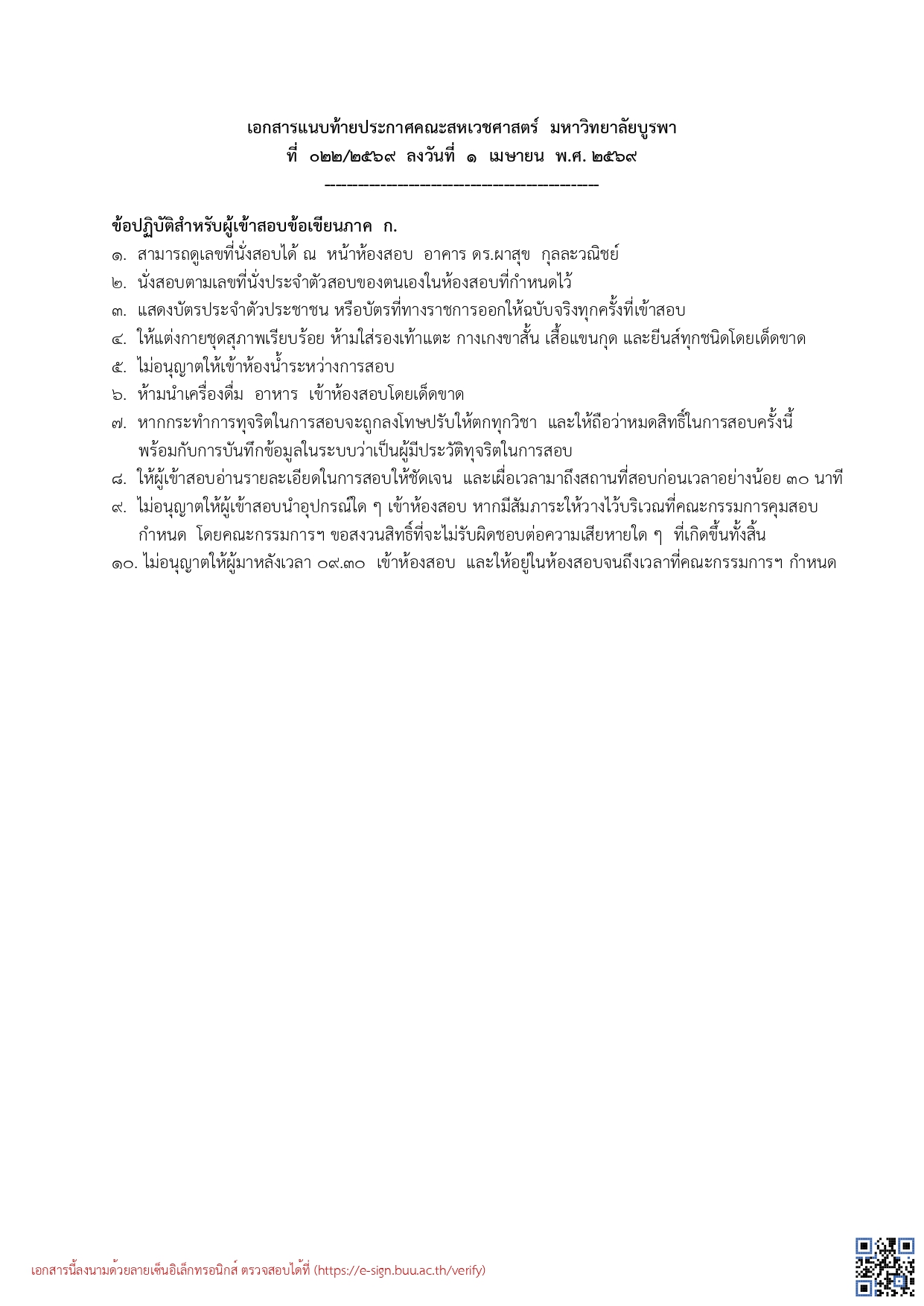 เอกสารแนบท้ายประกาศคณะสหเวชศาสตร์ มหาวิทยาลัยบูรพา
ที่ ๐๒๒/๒๕๖๙ ลงวันที่ ๑ เมษายน พ.ศ. ๒๕๖๙
-------------------------------------------

ข้อปฏิบัติสำหรับผู้เข้าสอบข้อเขียนภาค ก.
๑. สามารถดูเลขที่นั่งสอบได้ ณ หน้าห้องสอบ อาคาร ดร.ผาสุข กุลละวณิชย์
๒. นั่งสอบตามเลขที่นั่งประจำตัวสอบของตนเองในห้องสอบที่กำหนดไว้
๓. แสดงบัตรประจำตัวประชาชน หรือบัตรที่ทางราชการออกให้ฉบับจริงทุกครั้งที่เข้าสอบ
๔. ให้แต่งกายชุดสุภาพเรียบร้อย ห้ามใส่รองเท้าแตะ กางเกงขาสั้น เสื้อแขนกุด และยีนส์ทุกชนิดโดยเด็ดขาด
๕. ไม่อนุญาตให้เข้าห้องน้ำระหว่างการสอบ
๖. ห้ามนำเครื่องดื่ม อาหาร เข้าห้องสอบโดยเด็ดขาด
๗. หากกระทำการทุจริตในการสอบจะถูกลงโทษปรับให้ตกทุกวิชา และให้ถือว่าหมดสิทธิ์ในการสอบครั้งนี้ พร้อมกับการบันทึกข้อมูลในระบบว่าเป็นผู้มีประวัติทุจริตในการสอบ
๘. ให้ผู้เข้าสอบอ่านรายละเอียดในการสอบให้ชัดเจน และเผื่อเวลามาถึงสถานที่สอบก่อนเวลาอย่างน้อย ๓๐ นาที
๙. ไม่อนุญาตให้ผู้เข้าสอบนำอุปกรณ์ใด ๆ เข้าห้องสอบ หากมีสัมภาระให้วางไว้บริเวณที่คณะกรรมการคุมสอบกำหนด โดยคณะกรรมการฯ ขอสงวนสิทธิ์ที่จะไม่รับผิดชอบต่อความเสียหายใด ๆ ที่เกิดขึ้นทั้งสิ้น
๑๐. ไม่อนุญาตให้ผู้มาหลังเวลา ๐๙.๓๐ เข้าห้องสอบ และให้อยู่ในห้องสอบจนถึงเวลาที่คณะกรรมการฯ กำหนด

เอกสารนี้ลงนามด้วยลายเซ็นอิเล็กทรอนิกส์ ตรวจสอบได้ที่ (https://e-sign.buu.ac.th/verify)